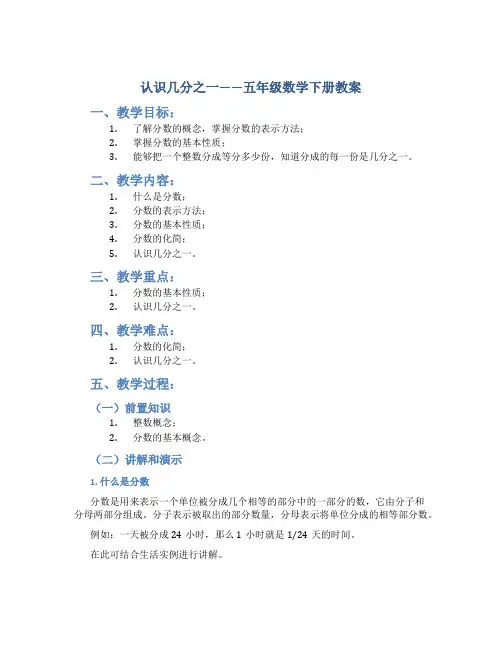 认识几分之一——五年级数学下册教案

一、教学目标：

1. 了解分数的概念，掌握分数的表示方法；
2. 掌握分数的基本性质；
3. 能够把一个整数分成等分多少份，知道分成的每一份是几分之一。

二、教学内容：

1. 什么是分数；
2. 分数的表示方法；
3. 分数的基本性质；
4. 分数的化简；
5. 认识几分之一。

三、教学重点：

1. 分数的基本性质；
2. 认识几分之一。

四、教学难点：

1. 分数的化简；
2. 认识几分之一。

五、教学过程：

（一）前置知识

1. 整数概念；
2. 分数的基本概念。

（二）讲解和演示

1. 什么是分数

分数是用来表示一个单位被分成几个相等的部分中的一部分的数，它由分子和分母两部分组成。分子表示被取出的部分数量，分母表示将单位分成的相等部分数。

例如：一天被分成 24 小时，那么 1 小时就是 1/24 天的时间。

在此可结合生活实例进行讲解。